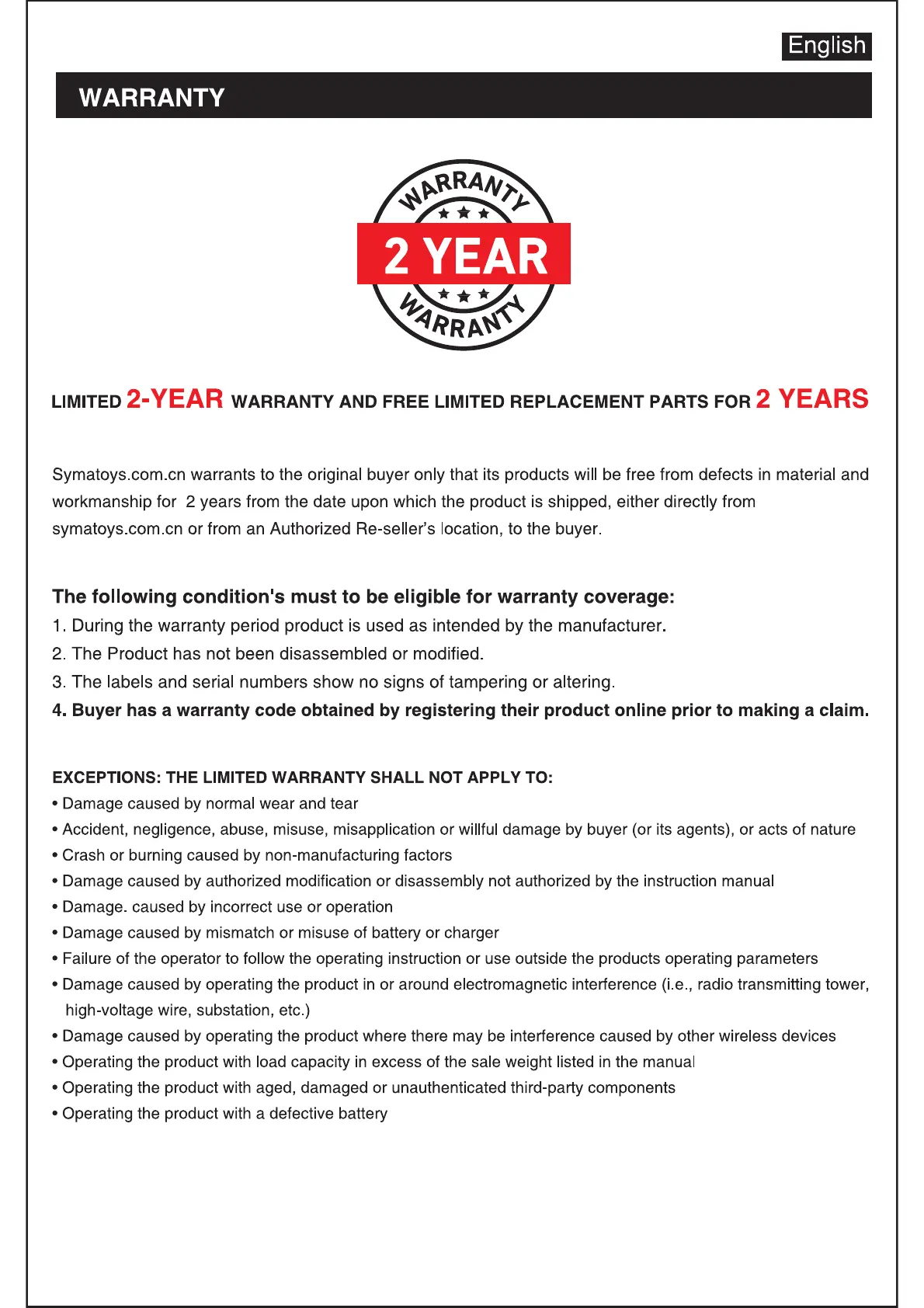 English

WARRANTY

WARRANTY
2 YEAR
WARRANTY

LIMITED 2-YEAR WARRANTY AND FREE LIMITED REPLACEMENT PARTS FOR 2 YEARS

Symatoys.com.cn warrants to the original buyer only that its products will be free from defects in material and workmanship for 2 years from the date upon which the product is shipped, either directly from symatoys.com.cn or from an Authorized Re-seller's location, to the buyer.

The following condition's must to be eligible for warranty coverage:
1. During the warranty period product is used as intended by the manufacturer.
2. The Product has not been disassembled or modified.
3. The labels and serial numbers show no signs of tampering or altering.
4. Buyer has a warranty code obtained by registering their product online prior to making a claim.

EXCEPTIONS: THE LIMITED WARRANTY SHALL NOT APPLY TO:
• Damage caused by normal wear and tear
• Accident, negligence, abuse, misuse, misapplication or willful damage by buyer (or its agents), or acts of nature
• Crash or burning caused by non-manufacturing factors
• Damage caused by authorized modification or disassembly not authorized by the instruction manual
• Damage. caused by incorrect use or operation
• Damage caused by mismatch or misuse of battery or charger
• Failure of the operator to follow the operating instruction or use outside the products operating parameters
• Damage caused by operating the product in or around electromagnetic interference (i.e., radio transmitting tower, high-voltage wire, substation, etc.)
• Damage caused by operating the product where there may be interference caused by other wireless devices
• Operating the product with load capacity in excess of the sale weight listed in the manual
• Operating the product with aged, damaged or unauthenticated third-party components
• Operating the product with a defective battery